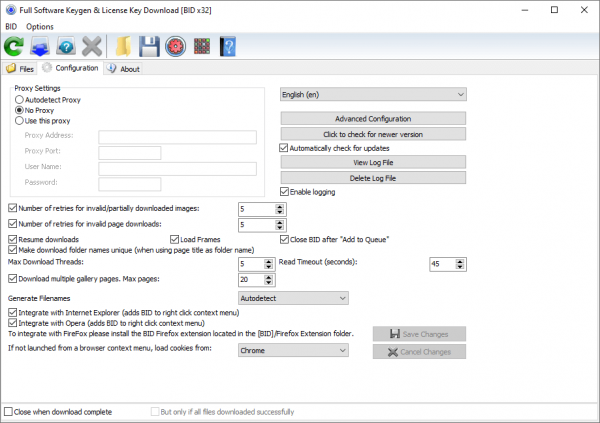 Full Software Keygen & License Key Download [BID x32]

BID Options

Files Configuration About

Proxy Settings
Autodetect Proxy
No Proxy
Use this proxy
Proxy Address:
Proxy Port:
User Name:
Password:

English (en)

Advanced Configuration
Click to check for newer version
Automatically check for updates
View Log File
Delete Log File
Enable logging

Number of retries for invalid/partially downloaded images: 5
Number of retries for invalid page downloads: 5
Resume downloads
Load Frames
Close BID after "Add to Queue"
Make download folder names unique (when using page title as folder name)
Max Download Threads: 5
Read Timeout (seconds): 45
Download multiple gallery pages. Max pages: 20
Generate Filenames Autodetect
Integrate with Internet Explorer (adds BID to right click context menu)
Integrate with Opera (adds BID to right click context menu)
To integrate with FireFox please install the BID Firefox extension located in the [BID]/Firefox Extension folder.
Save Changes
If not launched from a browser context menu, load cookies from: Chrome
Cancel Changes

Close when download complete
But only if all files downloaded successfully